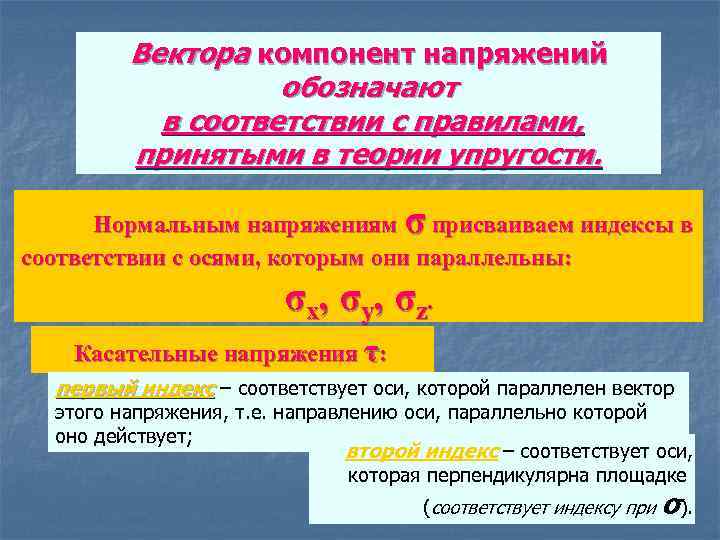 Вектора компонент напряжений обозначают в соответствии с правилами, принятыми в теории упругости.

Нормальным напряжениям $\sigma$ присваиваем индексы в соответствии с осями, которым они параллельны:

$\sigma_x$, $\sigma_y$, $\sigma_z$.

Касательные напряжения $\tau$:

первый индекс – соответствует оси, которой параллелен вектор этого напряжения, т.е. направлению оси, параллельно которой оно действует;

второй индекс – соответствует оси, которая перпендикулярна площадке (соответствует индексу при $\sigma$).